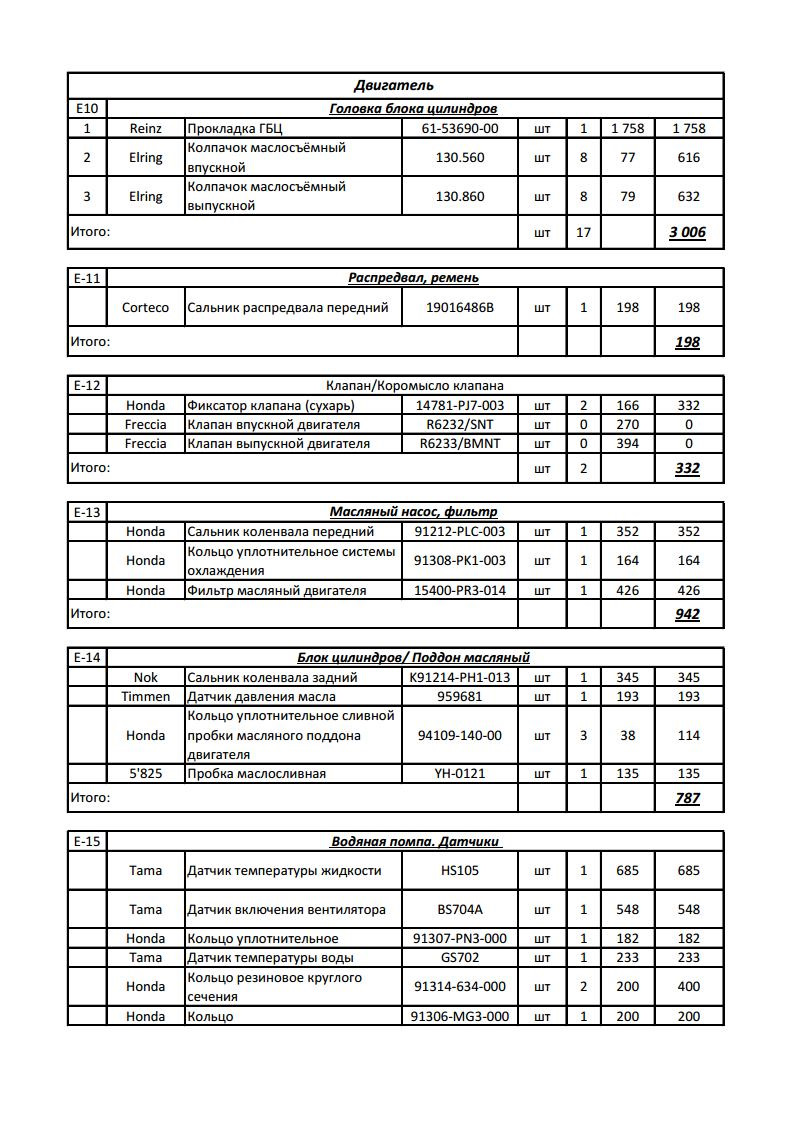 | Двигатель | | | | | | | |
|---|---|---|---|---|---|---|---|
| E10 | Головка блока цилиндров | | | | | | |
| 1 | Reinz | Прокладка ГБЦ | 61-53690-00 | шт | 1 | 1 758 | 1 758 |
| 2 | Elring | Колпачок маслосъёмный впускной | 130.560 | шт | 8 | 77 | 616 |
| 3 | Elring | Колпачок маслосъёмный выпускной | 130.860 | шт | 8 | 79 | 632 |
| Итого: | | | | шт | 17 | | 3 006 |

| E-11 | Распредвал, ремень | | | | | | |
|---|---|---|---|---|---|---|---|
| | Corteco | Сальник распредвала передний | 19016486B | шт | 1 | 198 | 198 |
| Итого: | | | | | | | 198 |

| E-12 | Клапан/Коромысло клапана | | | | | | |
|---|---|---|---|---|---|---|---|
| | Honda | Фиксатор клапана (сухарь) | 14781-PJ7-003 | шт | 2 | 166 | 332 |
| | Freccia | Клапан впускной двигателя | R6232/SNT | шт | 0 | 270 | 0 |
| | Freccia | Клапан выпускной двигателя | R6233/BMNT | шт | 0 | 394 | 0 |
| Итого: | | | | шт | 2 | | 332 |

| E-13 | Масляный насос, фильтр | | | | | | |
|---|---|---|---|---|---|---|---|
| | Honda | Сальник коленвала передний | 91212-PLC-003 | шт | 1 | 352 | 352 |
| | Honda | Кольцо уплотнительное системы охлаждения | 91308-PK1-003 | шт | 1 | 164 | 164 |
| | Honda | Фильтр масляный двигателя | 15400-PR3-014 | шт | 1 | 426 | 426 |
| Итого: | | | | | | | 942 |

| E-14 | Блок цилиндров/ Поддон масляный | | | | | | |
|---|---|---|---|---|---|---|---|
| | Nok | Сальник коленвала задний | K91214-PH1-013 | шт | 1 | 345 | 345 |
| | Timmen | Датчик давления масла | 959681 | шт | 1 | 193 | 193 |
| | Honda | Кольцо уплотнительное сливной пробки масляного поддона двигателя | 94109-140-00 | шт | 3 | 38 | 114 |
| | 5'825 | Пробка маслосливная | YH-0121 | шт | 1 | 135 | 135 |
| Итого: | | | | | | | 787 |

| E-15 | Водяная помпа. Датчики | | | | | | |
|---|---|---|---|---|---|---|---|
| | Tama | Датчик температуры жидкости | HS105 | шт | 1 | 685 | 685 |
| | Tama | Датчик включения вентилятора | BS704A | шт | 1 | 548 | 548 |
| | Honda | Кольцо уплотнительное | 91307-PN3-000 | шт | 1 | 182 | 182 |
| | Tama | Датчик температуры воды | GS702 | шт | 1 | 233 | 233 |
| | Honda | Кольцо резиновое круглого сечения | 91314-634-000 | шт | 2 | 200 | 400 |
| | Honda | Кольцо | 91306-MG3-000 | шт | 1 | 200 | 200 |